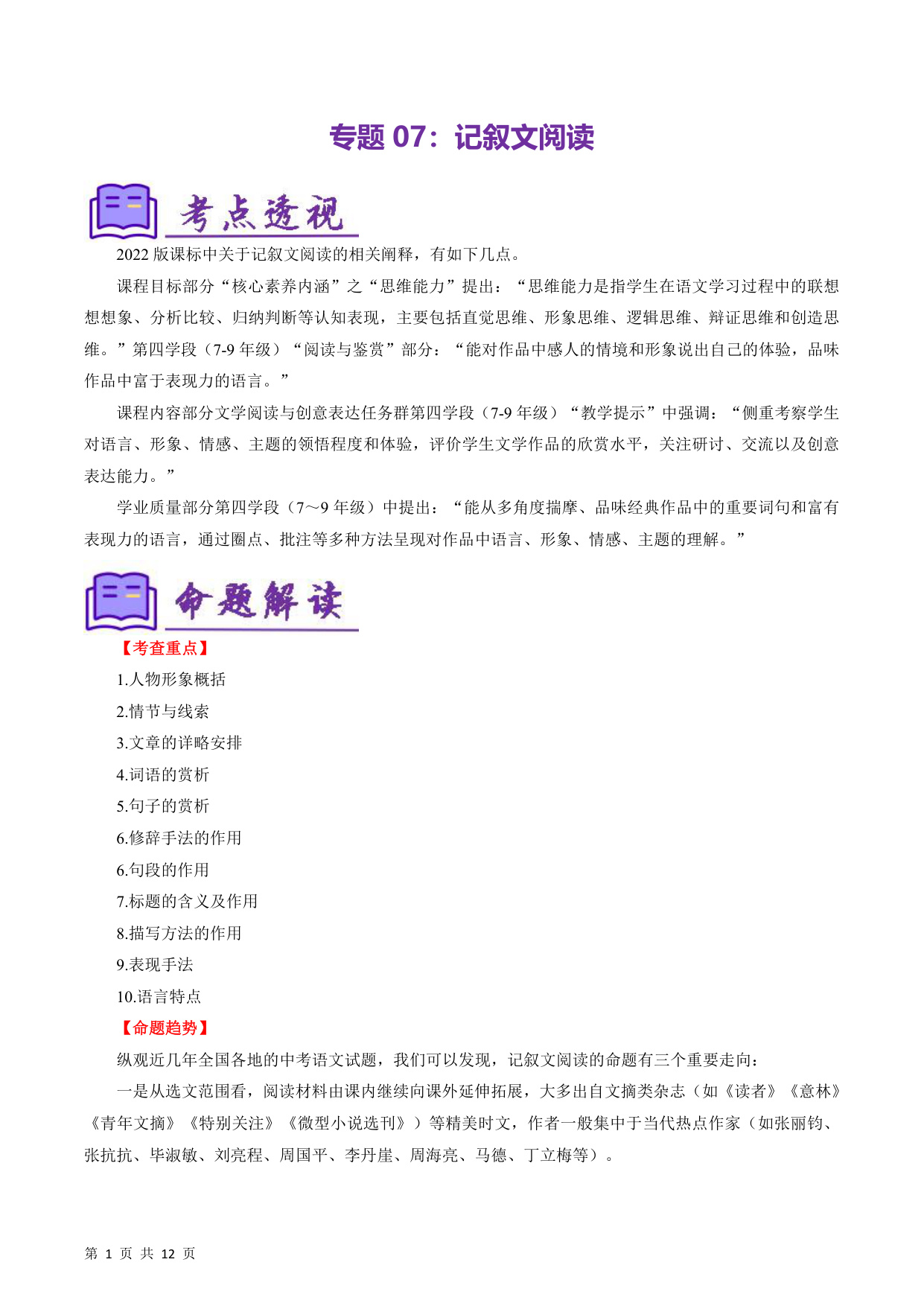 专题 07：记叙文阅读

考点透视

2022 版课标中关于记叙文阅读的相关阐释，有如下几点。

课程目标部分“核心素养内涵”之“思维能力”提出：“思维能力是指学生在语文学习过程中的联想想象、分析比较、归纳判断等认知表现，主要包括直觉思维、形象思维、逻辑思维、辩证思维和创造思维。”第四学段（7-9 年级）“阅读与鉴赏”部分：“能对作品中感人的情境和形象说出自己的体验，品味作品中富于表现力的语言。”

课程内容部分文学阅读与创意表达任务群第四学段（7-9 年级）“教学提示”中强调：“侧重考察学生对语言、形象、情感、主题的领悟程度和体验，评价学生文学作品的欣赏水平，关注研讨、交流以及创意表达能力。”

学业质量部分第四学段（7～9 年级）中提出：“能从多角度揣摩、品味经典作品中的重要词句和富有表现力的语言，通过圈点、批注等多种方法呈现对作品中语言、形象、情感、主题的理解。”

命题解读

【考查重点】

1.人物形象概括

2.情节与线索

3.文章的详略安排

4.词语的赏析

5.句子的赏析

6.修辞手法的作用

6.句段的作用

7.标题的含义及作用

8.描写方法的作用

9.表现手法

10.语言特点

【命题趋势】

纵观近几年全国各地的中考语文试题，我们可以发现，记叙文阅读的命题有三个重要走向：

一是从选文范围看，阅读材料由课内继续向课外延伸拓展，大多出自文摘类杂志（如《读者》《意林》《青年文摘》《特别关注》《微型小说选刊》）等精美时文，作者一般集中于当代热点作家（如张丽钧、张抗抗、毕淑敏、刘亮程、周国平、李丹崖、周海亮、马德、丁立梅等）。

第 1 页 共 12 页